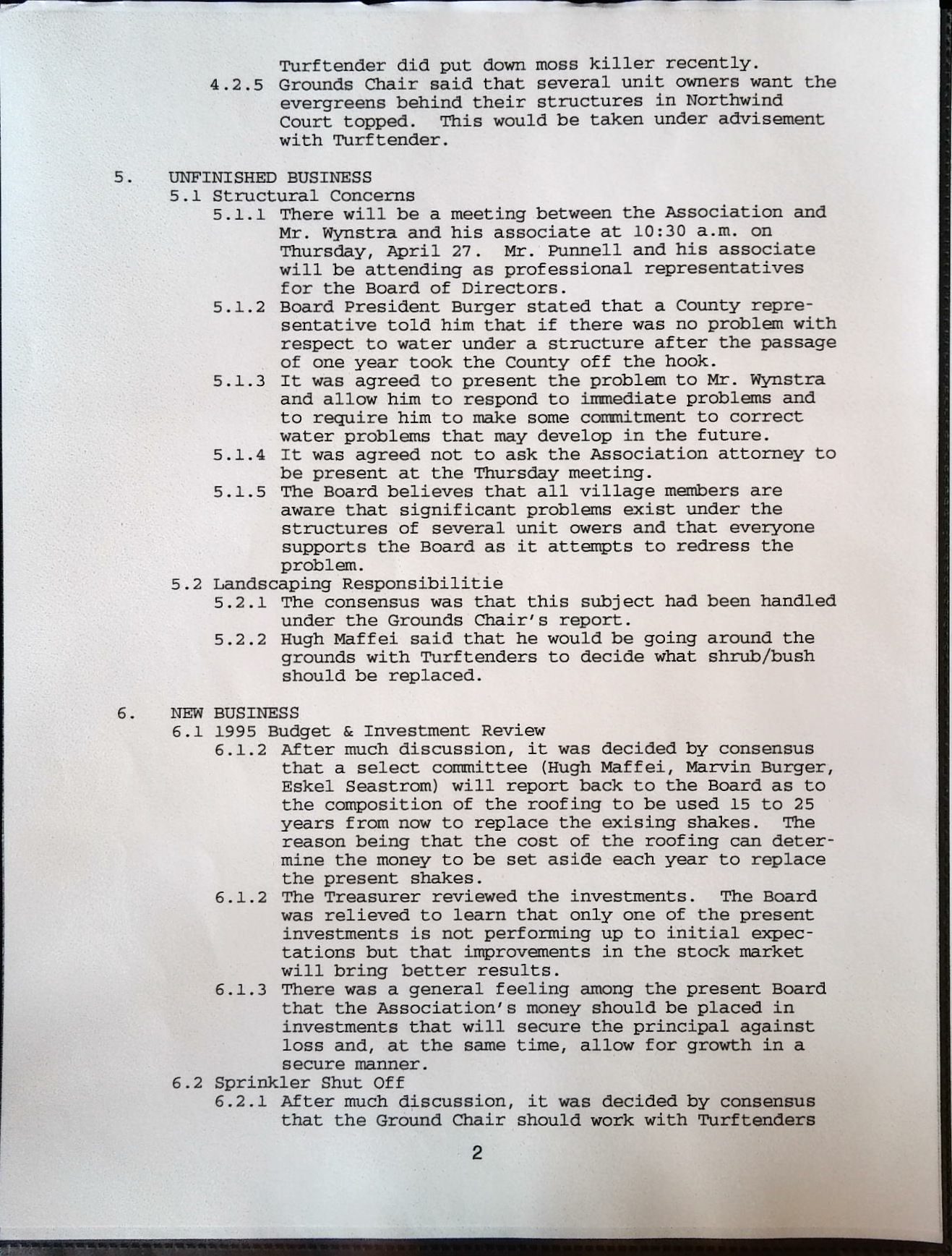 Turftender did put down moss killer recently.

4.2.5 Grounds Chair said that several unit owners want the evergreens behind their structures in Northwind Court topped. This would be taken under advisement with Turftender.

5. UNFINISHED BUSINESS

5.1 Structural Concerns

5.1.1 There will be a meeting between the Association and Mr. Wynstra and his associate at 10:30 a.m. on Thursday, April 27. Mr. Punnell and his associate will be attending as professional representatives for the Board of Directors.

5.1.2 Board President Burger stated that a County representative told him that if there was no problem with respect to water under a structure after the passage of one year took the County off the hook.

5.1.3 It was agreed to present the problem to Mr. Wynstra and allow him to respond to immediate problems and to require him to make some commitment to correct water problems that may develop in the future.

5.1.4 It was agreed not to ask the Association attorney to be present at the Thursday meeting.

5.1.5 The Board believes that all village members are aware that significant problems exist under the structures of several unit owers and that everyone supports the Board as it attempts to redress the problem.

5.2 Landscaping Responsibilitie

5.2.1 The consensus was that this subject had been handled under the Grounds Chair's report.

5.2.2 Hugh Maffei said that he would be going around the grounds with Turftenders to decide what shrub/bush should be replaced.

6. NEW BUSINESS

6.1 1995 Budget & Investment Review

6.1.2 After much discussion, it was decided by consensus that a select committee (Hugh Maffei, Marvin Burger, Eskel Seastrom) will report back to the Board as to the composition of the roofing to be used 15 to 25 years from now to replace the exising shakes. The reason being that the cost of the roofing can determine the money to be set aside each year to replace the present shakes.

6.1.2 The Treasurer reviewed the investments. The Board was relieved to learn that only one of the present investments is not performing up to initial expectations but that improvements in the stock market will bring better results.

6.1.3 There was a general feeling among the present Board that the Association's money should be placed in investments that will secure the principal against loss and, at the same time, allow for growth in a secure manner.

6.2 Sprinkler Shut Off

6.2.1 After much discussion, it was decided by consensus that the Ground Chair should work with Turftenders

2